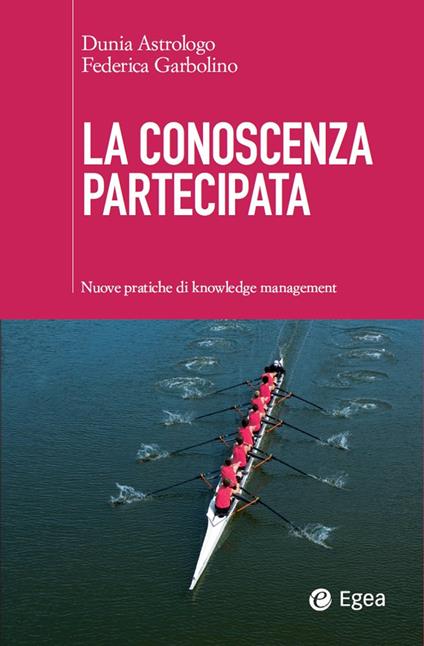 Dunia Astrologo
Federica Garbolino

LA CONOSCENZA PARTECIPATA

Nuove pratiche di knowledge management

Egea